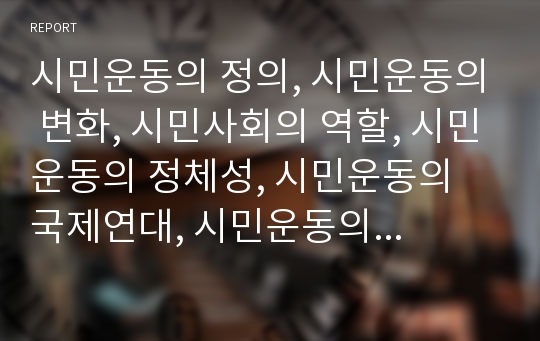 REPORT

시민운동의 정의, 시민운동의 변화, 시민사회의 역할, 시민운동의 정체성, 시민운동의 국제연대, 시민운동의...